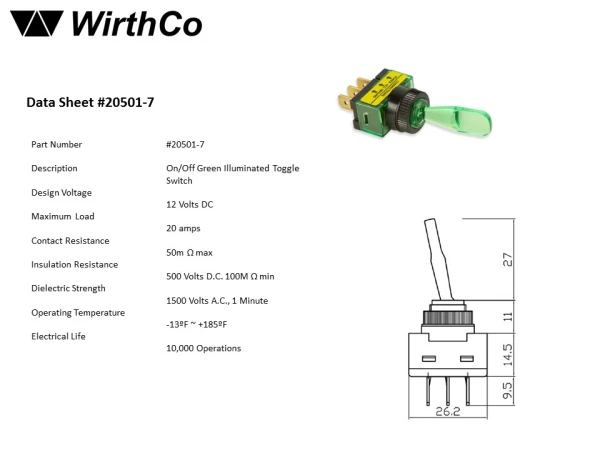 WirthCo

Data Sheet #20501-7

Part Number
Description
Design Voltage
Maximum Load
Contact Resistance
Insulation Resistance
Dielectric Strength
Operating Temperature
Electrical Life

#20501-7
On/Off Green Illuminated Toggle Switch
12 Volts DC
20 amps
50m Ω max
500 Volts D.C. 100M Ω min
1500 Volts A.C., 1 Minute
-13ºF ~ +185ºF
10,000 Operations

27
11
14.5
9.5
26.2